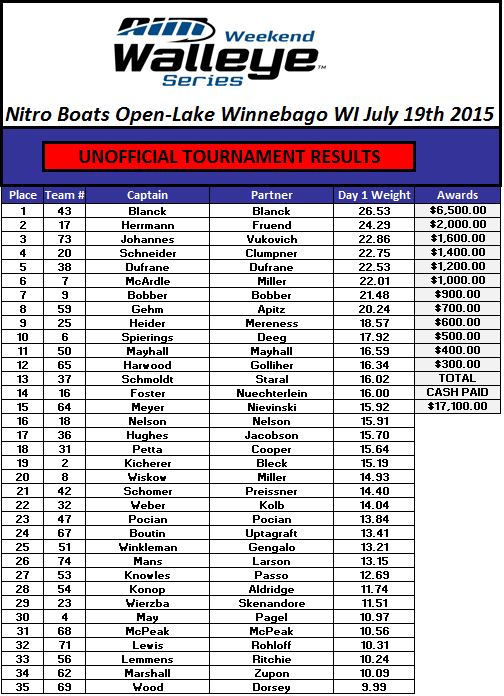 AIM Weekend Walleye™ Series

Nitro Boats Open-Lake Winnebago WI July 19th 2015

UNOFFICIAL TOURNAMENT RESULTS

| Place | Team # | Captain | Partner | Day 1 Weight | Awards |
|---|---|---|---|---|---|
| 1 | 43 | Blanck | Blanck | 26.53 | $6,500.00 |
| 2 | 17 | Herrmann | Fruend | 24.29 | $2,000.00 |
| 3 | 73 | Johannes | Vukovich | 22.86 | $1,600.00 |
| 4 | 20 | Schneider | Clumpner | 22.75 | $1,400.00 |
| 5 | 38 | Dufrane | Dufrane | 22.53 | $1,200.00 |
| 6 | 7 | McArdle | Miller | 22.01 | $1,000.00 |
| 7 | 9 | Bobber | Bobber | 21.48 | $900.00 |
| 8 | 59 | Gehm | Apitz | 20.24 | $700.00 |
| 9 | 25 | Heider | Mereness | 18.57 | $600.00 |
| 10 | 6 | Spierings | Deeg | 17.92 | $500.00 |
| 11 | 50 | Mayhall | Mayhall | 16.59 | $400.00 |
| 12 | 65 | Harwood | Golliher | 16.34 | $300.00 |
| 13 | 37 | Schmoldt | Staral | 16.02 | TOTAL |
| 14 | 16 | Foster | Nuechterlein | 16.00 | CASH PAID |
| 15 | 64 | Meyer | Nievinski | 15.92 | $17,100.00 |
| 16 | 18 | Nelson | Nelson | 15.91 | |
| 17 | 36 | Hughes | Jacobson | 15.70 | |
| 18 | 31 | Petta | Cooper | 15.64 | |
| 19 | 2 | Kicherer | Bleck | 15.19 | |
| 20 | 8 | Wiskow | Miller | 14.93 | |
| 21 | 42 | Schomer | Preissner | 14.40 | |
| 22 | 32 | Weber | Kolb | 14.04 | |
| 23 | 47 | Pocian | Pocian | 13.84 | |
| 24 | 67 | Boutin | Uptagraft | 13.41 | |
| 25 | 51 | Winkleman | Gengalo | 13.21 | |
| 26 | 74 | Mans | Larson | 13.15 | |
| 27 | 53 | Knowles | Passo | 12.69 | |
| 28 | 54 | Konop | Aldridge | 11.74 | |
| 29 | 23 | Wierzba | Skenandore | 11.51 | |
| 30 | 4 | May | Pagel | 10.97 | |
| 31 | 68 | McPeak | McPeak | 10.56 | |
| 32 | 71 | Lewis | Rohloff | 10.31 | |
| 33 | 56 | Lemmens | Ritchie | 10.24 | |
| 34 | 62 | Marshall | Zupon | 10.09 | |
| 35 | 69 | Wood | Dorsey | 9.99 | |